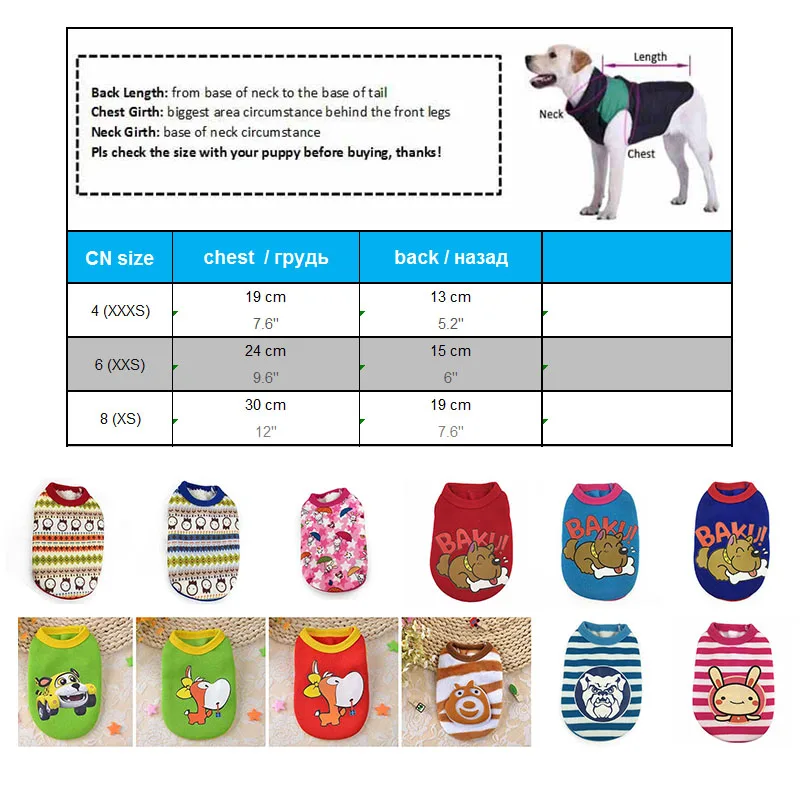 Back Length: from base of neck to the base of tail
Chest Girth: biggest area circumstance behind the front legs
Neck Girth: base of neck circumstance
Pls check the size with your puppy before buying, thanks!

Length
Neck
Chest

| CN size | chest / грудь | back / назад | |
|---|---|---|---|
| 4 (XXXS) | 19 cm 7.6'' | 13 cm 5.2'' | |
| 6 (XXS) | 24 cm 9.6'' | 15 cm 6'' | |
| 8 (XS) | 30 cm 12'' | 19 cm 7.6'' | |

BAK!!
BAK!!
BAK!!